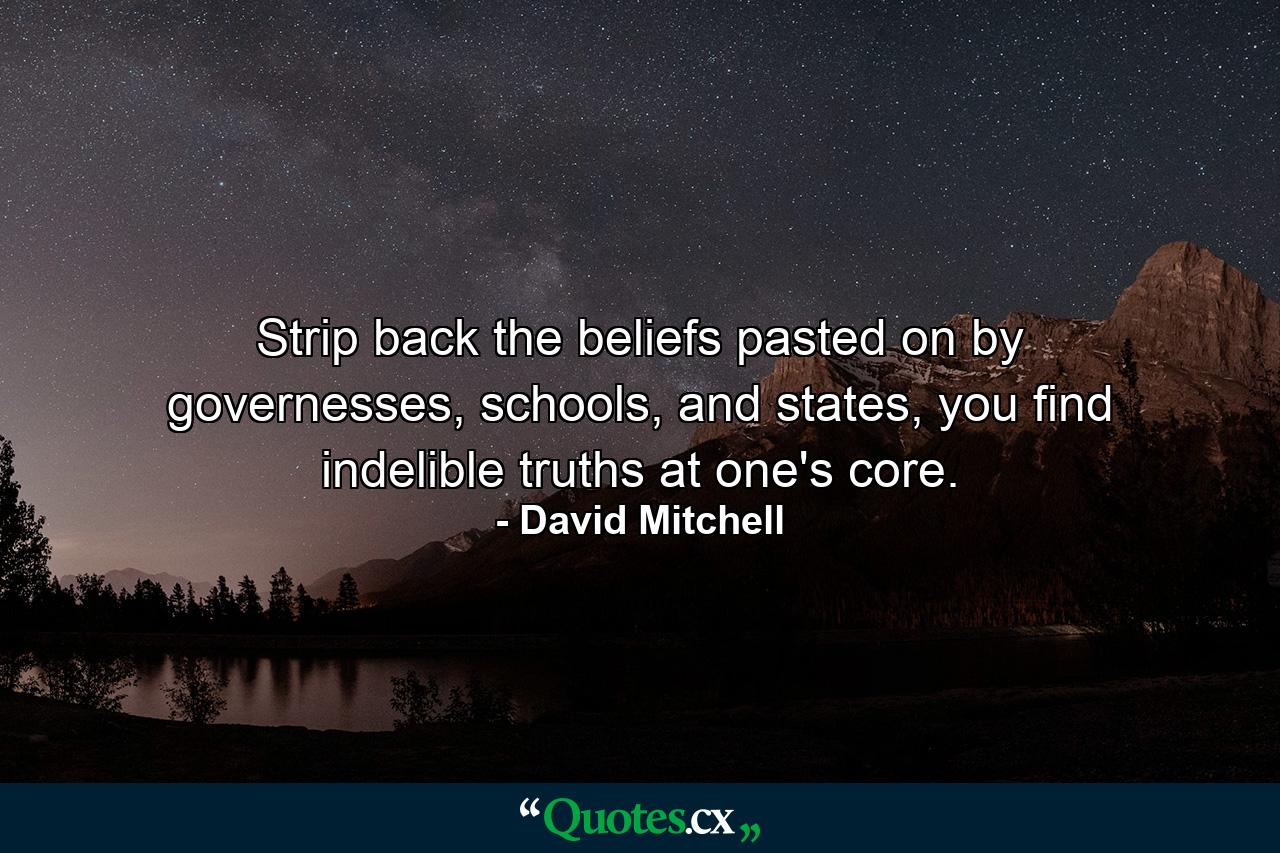 Strip back the beliefs pasted on by governesses, schools, and states, you find indelible truths at one's core.
- David Mitchell

“Quotes.cx„